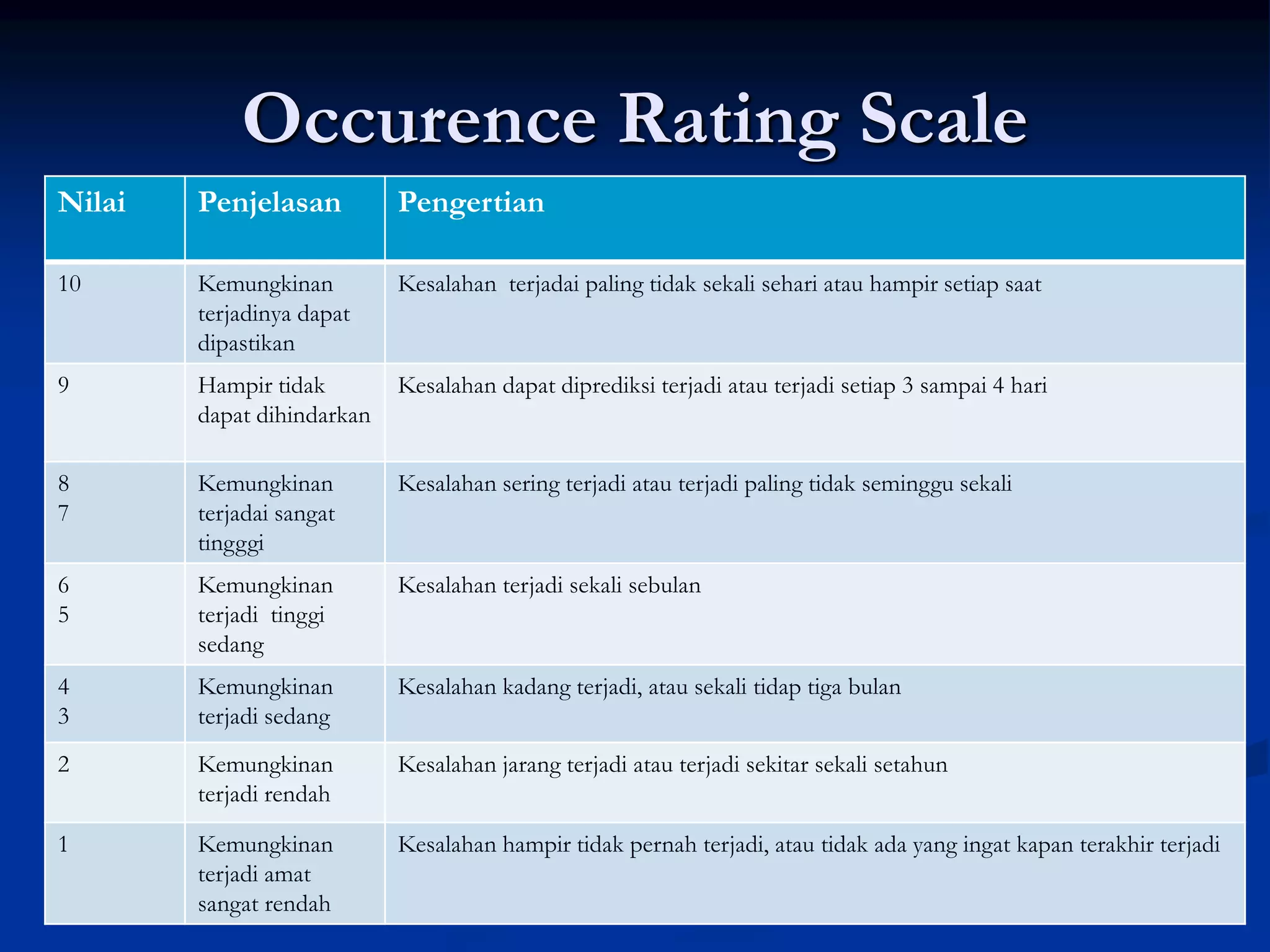 Occurence Rating Scale

| Nilai | Penjelasan | Pengertian |
|---|---|---|
| 10 | Kemungkinan terjadinya dapat dipastikan | Kesalahan terjadai paling tidak sekali sehari atau hampir setiap saat |
| 9 | Hampir tidak dapat dihindarkan | Kesalahan dapat diprediksi terjadi atau terjadi setiap 3 sampai 4 hari |
| 8 7 | Kemungkinan terjadai sangat tingggi | Kesalahan sering terjadi atau terjadi paling tidak seminggu sekali |
| 6 5 | Kemungkinan terjadi tinggi sedang | Kesalahan terjadi sekali sebulan |
| 4 3 | Kemungkinan terjadi sedang | Kesalahan kadang terjadi, atau sekali tidap tiga bulan |
| 2 | Kemungkinan terjadi rendah | Kesalahan jarang terjadi atau terjadi sekitar sekali setahun |
| 1 | Kemungkinan terjadi amat sangat rendah | Kesalahan hampir tidak pernah terjadi, atau tidak ada yang ingat kapan terakhir terjadi |